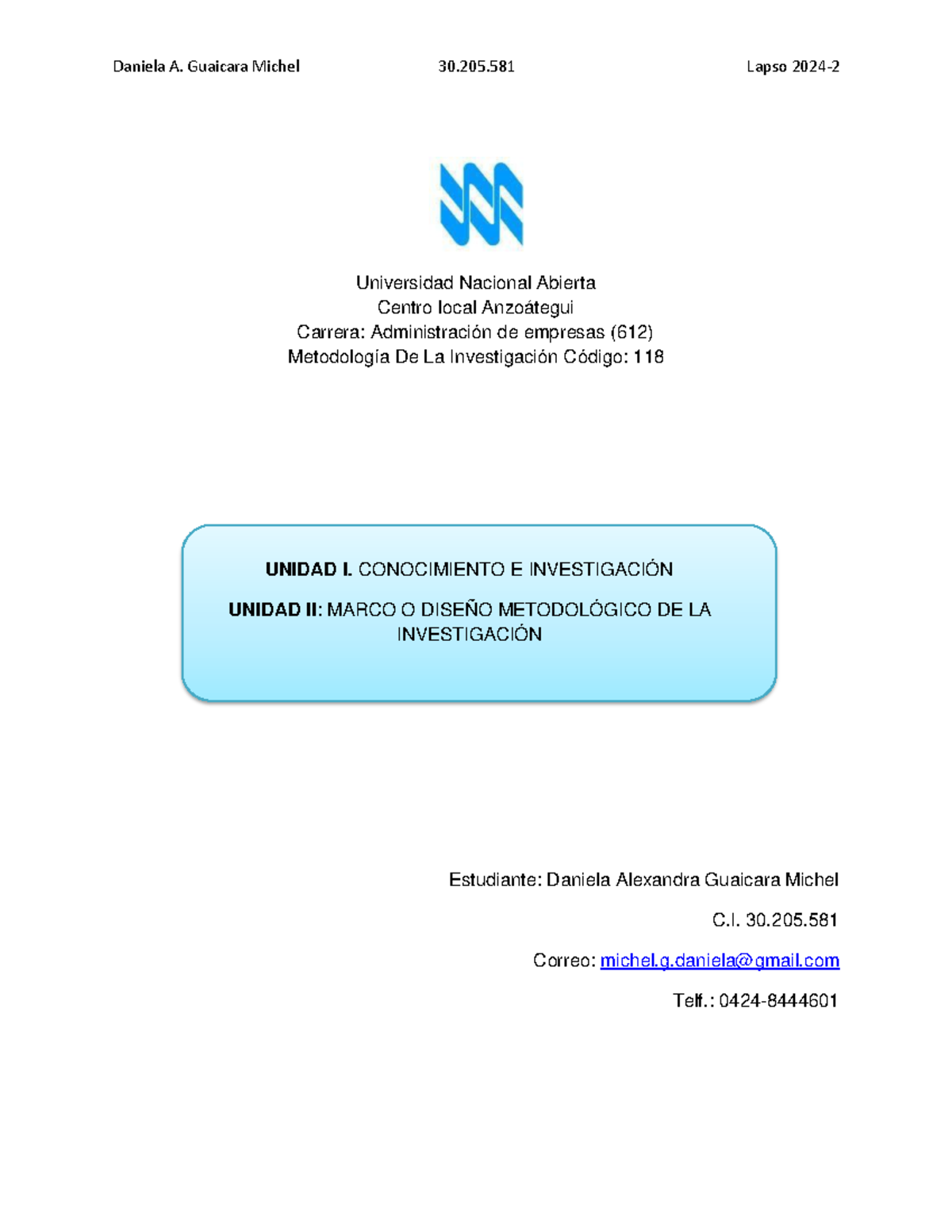 Daniela A. Guaicara Michel 30.205.581 Lapso 2024-2

Universidad Nacional Abierta
Centro local Anzoátegui
Carrera: Administración de empresas (612)
Metodología De La Investigación Código: 118

UNIDAD I. CONOCIMIENTO E INVESTIGACIÓN

UNIDAD II: MARCO O DISEÑO METODOLÓGICO DE LA INVESTIGACIÓN

Estudiante: Daniela Alexandra Guaicara Michel

C.I. 30.205.581

Correo: michel.g.daniela@gmail.com

Telf.: 0424-8444601